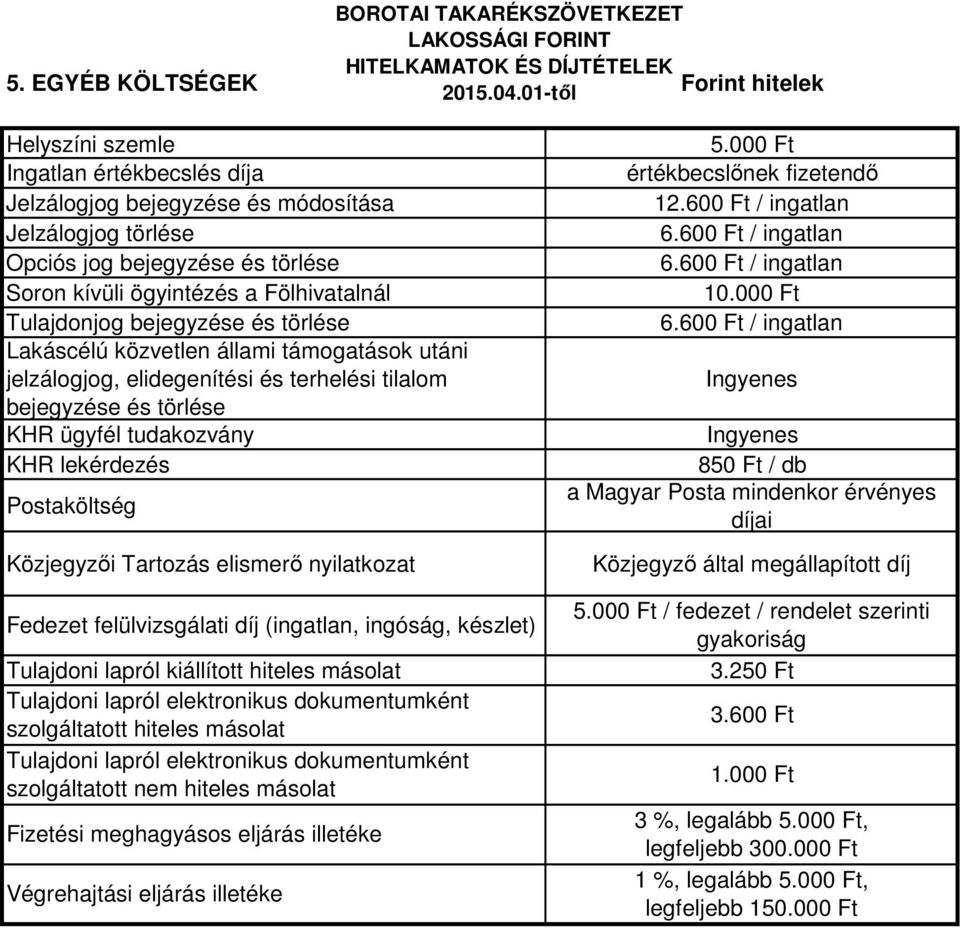 BOROTAI TAKARÉKSZÖVETKEZET
LAKOSSÁGI FORINT
HITELKAMATOK ÉS DÍJTÉTELEK
2015.04.01-től

5. EGYÉB KÖLTSÉGEK

Forint hitelek

| | |
|---|---|
| Helyszíni szemle | 5.000 Ft |
| Ingatlan értékbecslés díja | értékbecslőnek fizetendő |
| Jelzálogjog bejegyzése és módosítása | 12.600 Ft / ingatlan |
| Jelzálogjog törlése | 6.600 Ft / ingatlan |
| Opciós jog bejegyzése és törlése | 6.600 Ft / ingatlan |
| Soron kívüli ögyintézés a Fölhivatalnál | 10.000 Ft |
| Tulajdonjog bejegyzése és törlése | 6.600 Ft / ingatlan |
| Lakáscélú közvetlen állami támogatások utáni jelzálogjog, elidegenítési és terhelési tilalom bejegyzése és törlése | Ingyenes |
| KHR ügyfél tudakozvány | Ingyenes |
| KHR lekérdezés | 850 Ft / db |
| Postaköltség | a Magyar Posta mindenkor érvényes díjai |
| Közjegyzői Tartozás elismerő nyilatkozat | Közjegyző által megállapított díj |
| Fedezet felülvizsgálati díj (ingatlan, ingóság, készlet) | 5.000 Ft / fedezet / rendelet szerinti gyakoriság |
| Tulajdoni lapról kiállított hiteles másolat | 3.250 Ft |
| Tulajdoni lapról elektronikus dokumentumként szolgáltatott hiteles másolat | 3.600 Ft |
| Tulajdoni lapról elektronikus dokumentumként szolgáltatott nem hiteles másolat | 1.000 Ft |
| Fizetési meghagyásos eljárás illetéke | 3 %, legalább 5.000 Ft, legfeljebb 300.000 Ft |
| Végrehajtási eljárás illetéke | 1 %, legalább 5.000 Ft, legfeljebb 150.000 Ft |